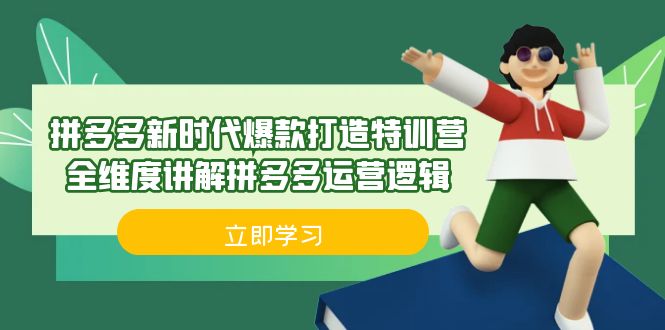 拼多多新时代爆款打造特训营
全维度讲解拼多多运营逻辑

立即学习